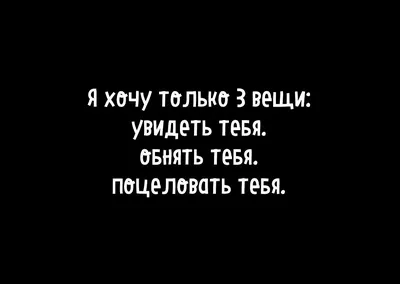 Я хочу только 3 вещи:
увидеть тебя.
обнять тебя.
поцеловать тебя.